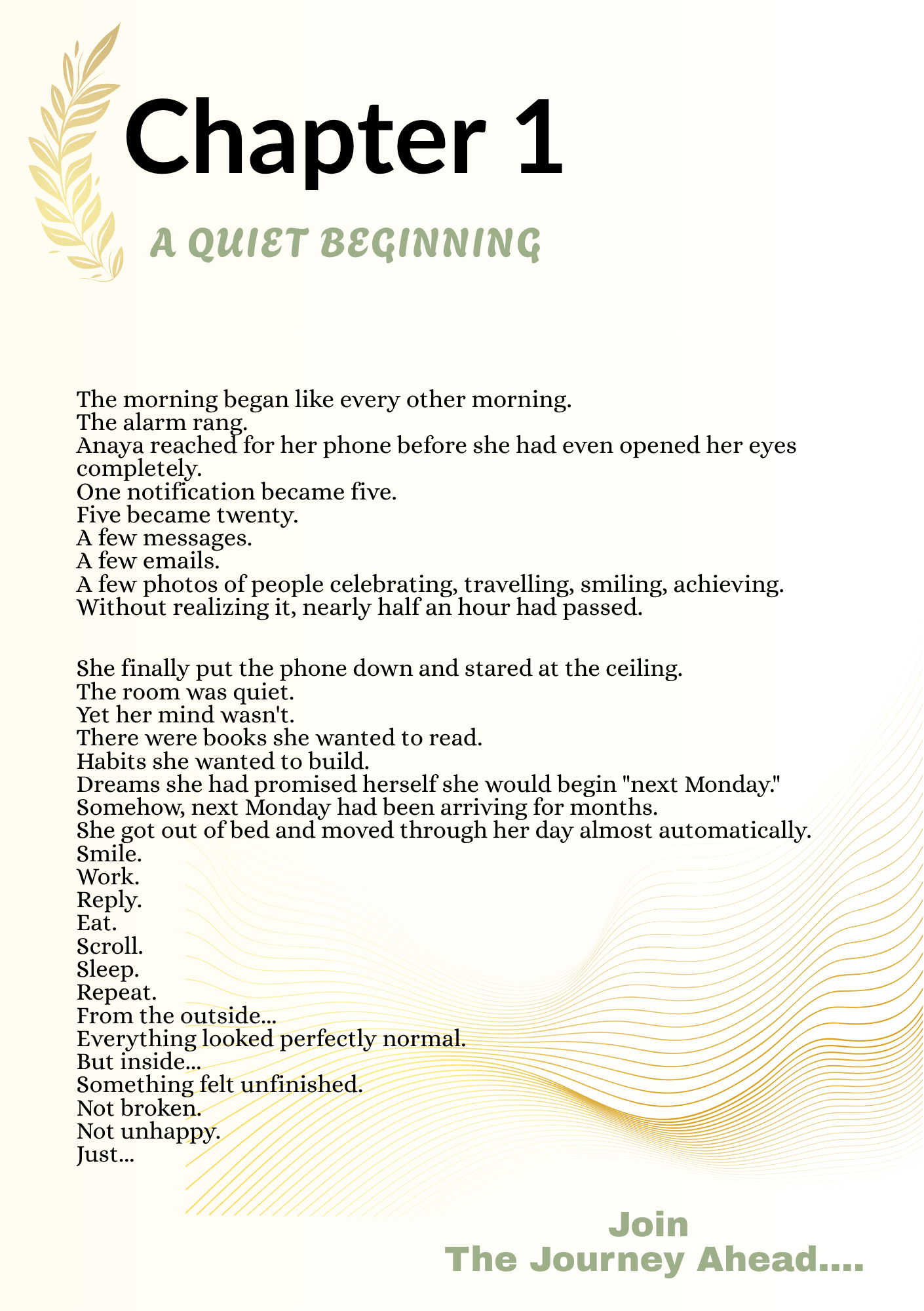 Chapter 1

A QUIET BEGINNING

The morning began like every other morning.
The alarm rang.
Anaya reached for her phone before she had even opened her eyes completely.
One notification became five.
Five became twenty.
A few messages.
A few emails.
A few photos of people celebrating, travelling, smiling, achieving.
Without realizing it, nearly half an hour had passed.

She finally put the phone down and stared at the ceiling.
The room was quiet.
Yet her mind wasn't.
There were books she wanted to read.
Habits she wanted to build.
Dreams she had promised herself she would begin "next Monday."
Somehow, next Monday had been arriving for months.
She got out of bed and moved through her day almost automatically.
Smile.
Work.
Reply.
Eat.
Scroll.
Sleep.
Repeat.
From the outside...
Everything looked perfectly normal.
But inside...
Something felt unfinished.
Not broken.
Not unhappy.
Just...

Join
The Journey Ahead....